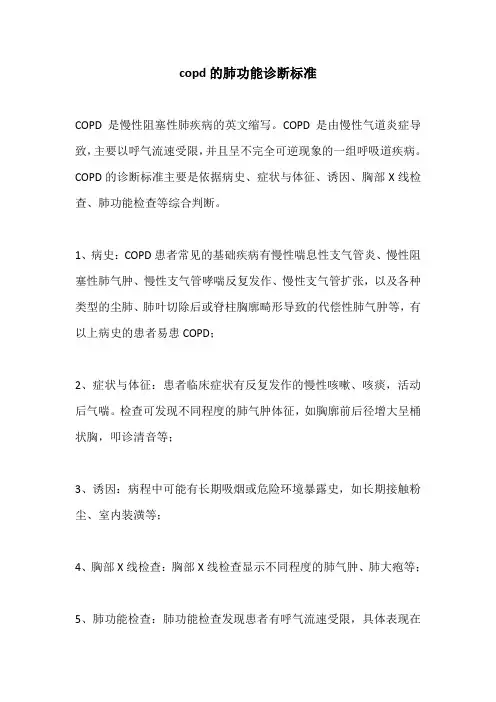 copd 的肺功能诊断标准

COPD 是慢性阻塞性肺疾病的英文缩写。COPD 是由慢性气道炎症导致，主要以呼气流速受限，并且呈不完全可逆现象的一组呼吸道疾病。COPD 的诊断标准主要是依据病史、症状与体征、诱因、胸部 X 线检查、肺功能检查等综合判断。

1、病史：COPD 患者常见的基础疾病有慢性喘息性支气管炎、慢性阻塞性肺气肿、慢性支气管哮喘反复发作、慢性支气管扩张，以及各种类型的尘肺、肺叶切除后或脊柱胸廓畸形导致的代偿性肺气肿等，有以上病史的患者易患 COPD；

2、症状与体征：患者临床症状有反复发作的慢性咳嗽、咳痰，活动后气喘。检查可发现不同程度的肺气肿体征，如胸廓前后径增大呈桶状胸，叩诊清音等；

3、诱因：病程中可能有长期吸烟或危险环境暴露史，如长期接触粉尘、室内装潢等；

4、胸部 X 线检查：胸部 X 线检查显示不同程度的肺气肿、肺大疱等；

5、肺功能检查：肺功能检查发现患者有呼气流速受限，具体表现在